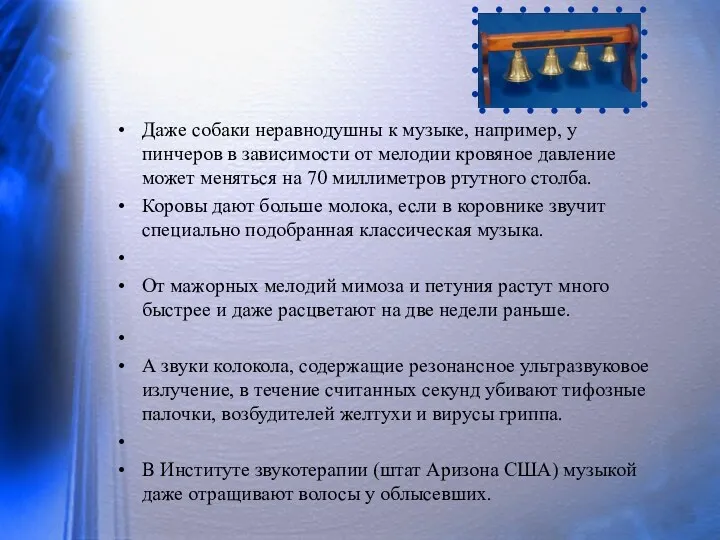 • Даже собаки неравнодушны к музыке, например, у пинчеров в зависимости от мелодии кровяное давление может меняться на 70 миллиметров ртутного столба.
• Коровы дают больше молока, если в коровнике звучит специально подобранная классическая музыка.
•
• От мажорных мелодий мимоза и петуния растут много быстрее и даже расцветают на две недели раньше.
•
• А звуки колокола, содержащие резонансное ультразвуковое излучение, в течение считанных секунд убивают тифозные палочки, возбудителей желтухи и вирусы гриппа.
•
• В Институте звукотерапии (штат Аризона США) музыкой даже отращивают волосы у облысевших.